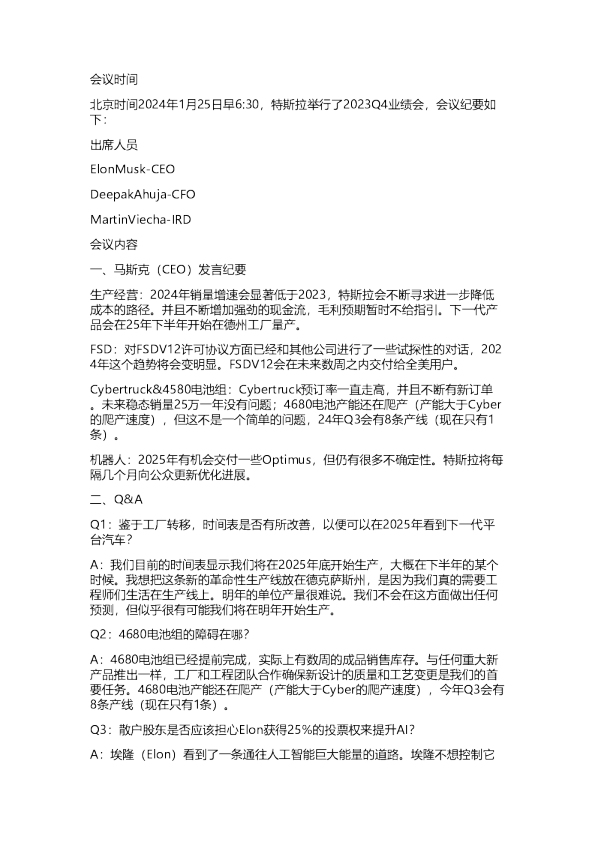 会议时间

北京时间2024年1月25日早6:30，特斯拉举行了2023Q4业绩会，会议纪要如下：

出席人员

ElonMusk-CEO

DeepakAhuja-CFO

MartinViecha-IRD

会议内容

一、马斯克（CEO）发言纪要

生产经营：2024年销量增速会显著低于2023，特斯拉会不断寻求进一步降低成本的路径。并且不断增加强劲的现金流，毛利预期暂时不给指引。下一代产品会在25年下半年开始在德州工厂量产。

FSD：对FSDV12许可协议方面已经和其他公司进行了一些试探性的对话，2024年这个趋势将会变明显。FSDV12会在未来数周之内交付给全美用户。

Cybertruck&4580电池组：Cybertruck预订率一直走高，并且不断有新订单。未来稳态销量25万一年没有问题；4680电池产能还在爬产（产能大于Cyber的爬产速度），但这不是一个简单的问题，24年Q3会有8条产线（现在只有1条）。

机器人：2025年有机会交付一些Optimus，但仍有很多不确定性。特斯拉将每隔几个月向公众更新优化进展。

二、Q&A

Q1：鉴于工厂转移，时间表是否有所改善，以便可以在2025年看到下一代平台汽车？

A：我们目前的时间表显示我们将在2025年底开始生产，大概在下半年的某个时候。我想把这条新的革命性生产线放在德克萨斯州，是因为我们真的需要工程师们生活在生产线上。明年的单位产量很难说。我们不会在这方面做出任何预测，但似乎很有可能我们将在明年开始生产。

Q2：4680电池组的障碍在哪？

A：4680电池组已经提前完成，实际上有数周的成品销售库存。与任何重大新产品推出一样，工厂和工程团队合作确保新设计的质量和工艺变更是我们的首要任务。4680电池产能还在爬产（产能大于Cyber的爬产速度），今年Q3会有8条产线（现在只有1条）。

Q3：散户股东是否应该担心Elon获得25%的投票权来提升AI？

A：埃隆（Elon）看到了一条通往人工智能巨大能量的道路。埃隆不想控制它